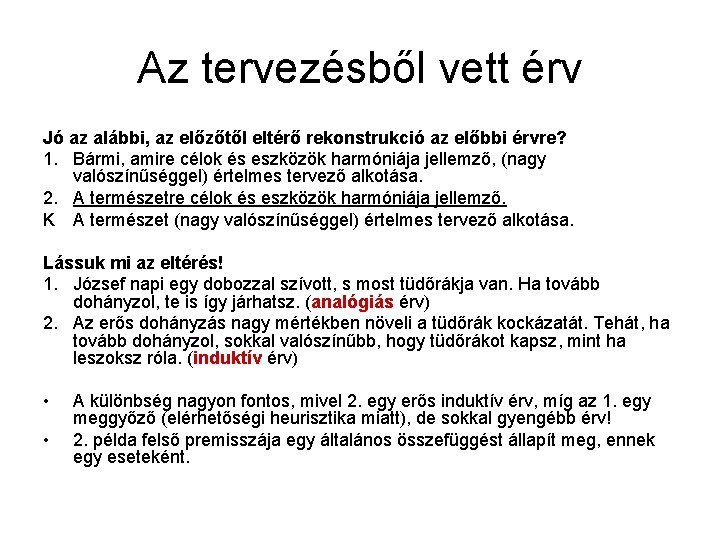 Az tervezésből vett érv

Jó az alábbi, az előzőtől eltérő rekonstrukció az előbbi érvre?

1. Bármi, amire célok és eszközök harmóniája jellemző, (nagy valószínűséggel) értelmes tervező alkotása.
2. A természetre célok és eszközök harmóniája jellemző.
K A természet (nagy valószínűséggel) értelmes tervező alkotása.

Lássuk mi az eltérés!

1. József napi egy dobozzal szívott, s most tüdőrákja van. Ha tovább dohányzol, te is így járhatsz. (analógiás érv)
2. Az erős dohányzás nagy mértékben növeli a tüdőrák kockázatát. Tehát, ha tovább dohányzol, sokkal valószínűbb, hogy tüdőrákot kapsz, mint ha leszoksz róla. (induktív érv)

• A különbség nagyon fontos, mivel 2. egy erős induktív érv, míg az 1. egy meggyőző (elérhetőségi heurisztika miatt), de sokkal gyengébb érv!
• 2. példa felső premisszája egy általános összefüggést állapít meg, ennek egy eseteként.